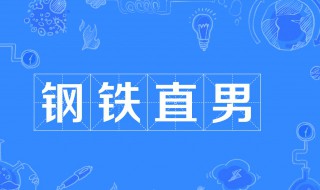 钢铁直男